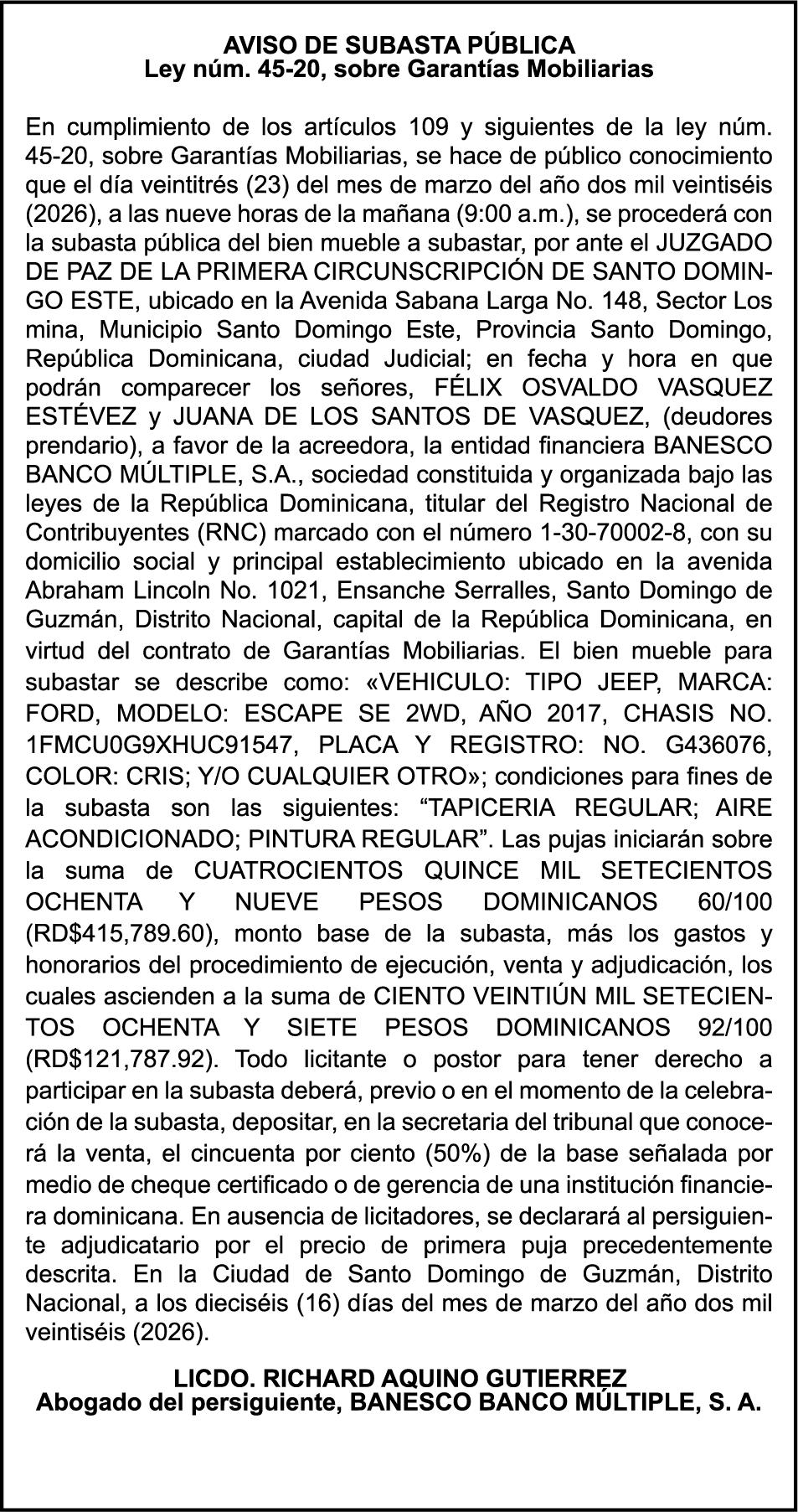 AVISO DE SUBASTA PÚBLICA
Ley núm. 45-20, sobre Garantías Mobiliarias

En cumplimiento de los artículos 109 y siguientes de la ley núm. 45-20, sobre Garantías Mobiliarias, se hace de público conocimiento que el día veintitrés (23) del mes de marzo del año dos mil veintiséis (2026), a las nueve horas de la mañana (9:00 a.m.), se procederá con la subasta pública del bien mueble a subastar, por ante el JUZGADO DE PAZ DE LA PRIMERA CIRCUNSCRIPCIÓN DE SANTO DOMINGO ESTE, ubicado en la Avenida Sabana Larga No. 148, Sector Los mina, Municipio Santo Domingo Este, Provincia Santo Domingo, República Dominicana, ciudad Judicial; en fecha y hora en que podrán comparecer los señores, FÉLIX OSVALDO VASQUEZ ESTÉVEZ y JUANA DE LOS SANTOS DE VASQUEZ, (deudores prendario), a favor de la acreedora, la entidad financiera BANESCO BANCO MÚLTIPLE, S.A., sociedad constituida y organizada bajo las leyes de la República Dominicana, titular del Registro Nacional de Contribuyentes (RNC) marcado con el número 1-30-70002-8, con su domicilio social y principal establecimiento ubicado en la avenida Abraham Lincoln No. 1021, Ensanche Serralles, Santo Domingo de Guzmán, Distrito Nacional, capital de la República Dominicana, en virtud del contrato de Garantías Mobiliarias. El bien mueble para subastar se describe como: «VEHICULO: TIPO JEEP, MARCA: FORD, MODELO: ESCAPE SE 2WD, AÑO 2017, CHASIS NO. 1FMCU0G9XHUC91547, PLACA Y REGISTRO: NO. G436076, COLOR: CRIS; Y/O CUALQUIER OTRO»; condiciones para fines de la subasta son las siguientes: “TAPICERIA REGULAR; AIRE ACONDICIONADO; PINTURA REGULAR”. Las pujas iniciarán sobre la suma de CUATROCIENTOS QUINCE MIL SETECIENTOS OCHENTA Y NUEVE PESOS DOMINICANOS 60/100 (RD$415,789.60), monto base de la subasta, más los gastos y honorarios del procedimiento de ejecución, venta y adjudicación, los cuales ascienden a la suma de CIENTO VEINTIÚN MIL SETECIENTOS OCHENTA Y SIETE PESOS DOMINICANOS 92/100 (RD$121,787.92). Todo licitante o postor para tener derecho a participar en la subasta deberá, previo o en el momento de la celebración de la subasta, depositar, en la secretaria del tribunal que conocerá la venta, el cincuenta por ciento (50%) de la base señalada por medio de cheque certificado o de gerencia de una institución financiera dominicana. En ausencia de licitadores, se declarará al persiguiente adjudicatario por el precio de primera puja precedentemente descrita. En la Ciudad de Santo Domingo de Guzmán, Distrito Nacional, a los dieciséis (16) días del mes de marzo del año dos mil veintiséis (2026).

LICDO. RICHARD AQUINO GUTIERREZ
Abogado del persiguiente, BANESCO BANCO MÚLTIPLE, S. A.